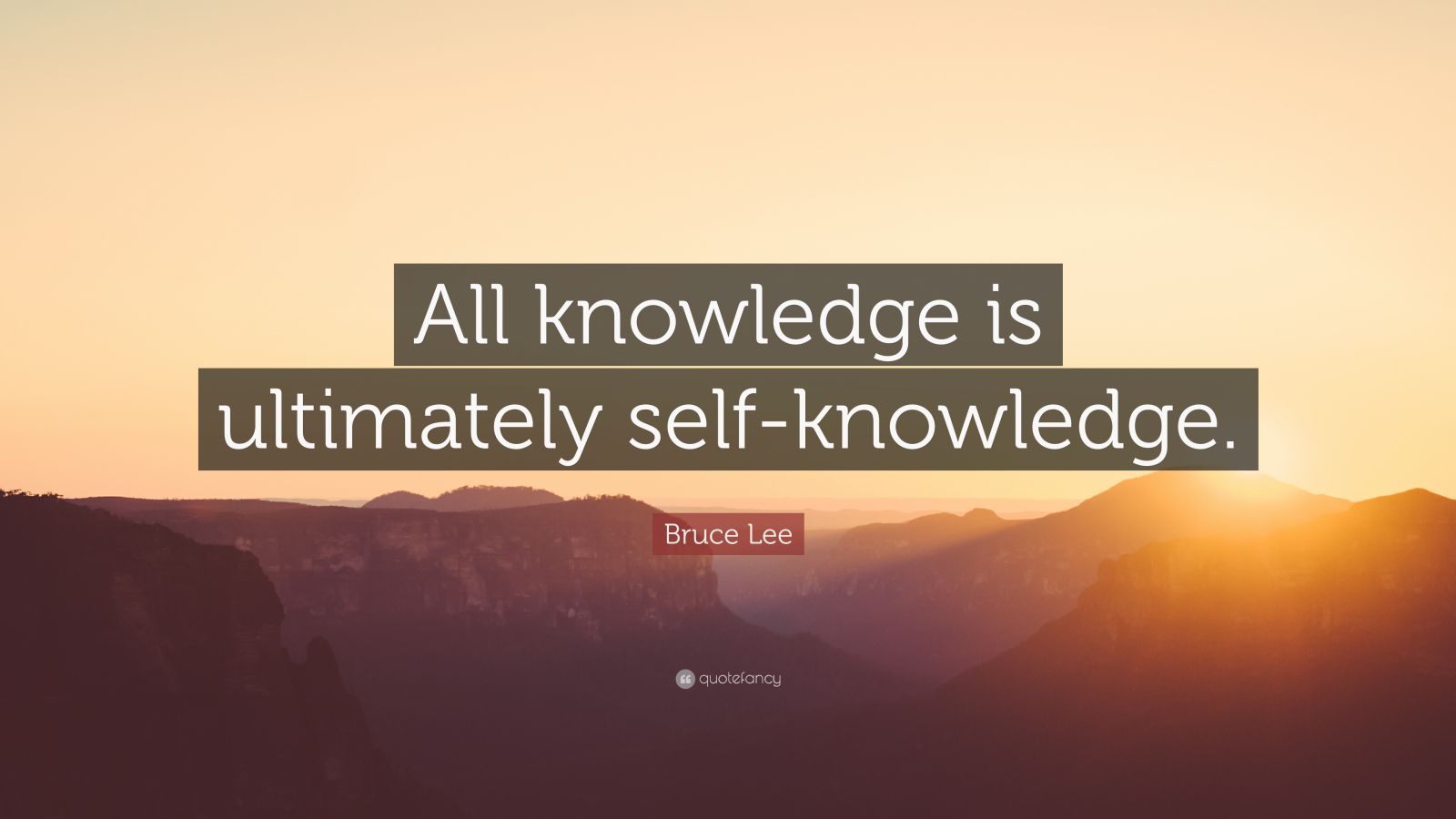 All knowledge is ultimately self-knowledge.

Bruce Lee

quotefancy